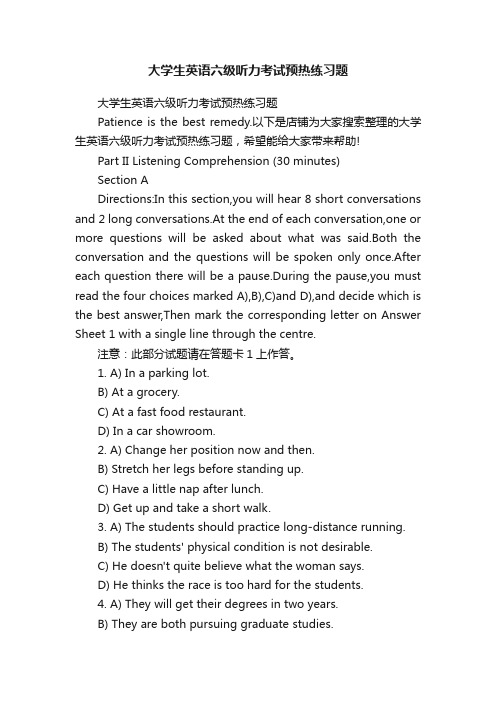 大学生英语六级听力考试预热练习题

大学生英语六级听力考试预热练习题

Patience is the best remedy.以下是店铺为大家搜索整理的大学生英语六级听力考试预热练习题，希望能给大家带来帮助!

Part II Listening Comprehension (30 minutes)

Section A

Directions:In this section,you will hear 8 short conversations and 2 long conversations.At the end of each conversation,one or more questions will be asked about what was said.Both the conversation and the questions will be spoken only once.After each question there will be a pause.During the pause,you must read the four choices marked A),B),C)and D),and decide which is the best answer,Then mark the corresponding letter on Answer Sheet 1 with a single line through the centre.

注意：此部分试题请在答题卡 1 上作答。

1. A) In a parking lot.

B) At a grocery.

C) At a fast food restaurant.

D) In a car showroom.

2. A) Change her position now and then.

B) Stretch her legs before standing up.

C) Have a little nap after lunch.

D) Get up and take a short walk.

3. A) The students should practice long-distance running.

B) The students' physical condition is not desirable.

C) He doesn't quite believe what the woman says.

D) He thinks the race is too hard for the students.

4. A) They will get their degrees in two years.

B) They are both pursuing graduate studies.